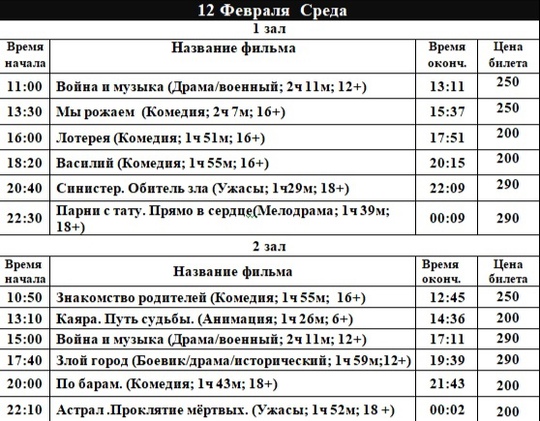 12 Февраля Среда

1 зал

| Время начала | Название фильма | Время оконч. | Цена билета |
|---|---|---|---|
| 11:00 | Война и музыка (Драма/военный; 2ч 11м; 12+) | 13:11 | 250 |
| 13:30 | Мы рожаем (Комедия; 2ч 7м; 16+) | 15:37 | 250 |
| 16:00 | Лотерея (Комедия; 1ч 51м; 16+) | 17:51 | 200 |
| 18:20 | Василий (Комедия; 1ч 55м; 16+) | 20:15 | 200 |
| 20:40 | Синистер. Обитель зла (Ужасы; 1ч29м; 18+) | 22:09 | 290 |
| 22:30 | Парни с тату. Прямо в сердце(Мелодрама; 1ч 39м; 18+) | 00:09 | 290 |

2 зал

| Время начала | Название фильма | Время оконч. | Цена билета |
|---|---|---|---|
| 10:50 | Знакомство родителей (Комедия; 1ч 55м; 16+) | 12:45 | 250 |
| 13:10 | Каяра. Путь судьбы. (Анимация; 1ч 26м; 6+) | 14:36 | 200 |
| 15:00 | Война и музыка (Драма/военный; 2ч 11м; 12+) | 17:11 | 290 |
| 17:40 | Злой город (Боевик/драма/исторический; 1ч 59м;12+) | 19:39 | 290 |
| 20:00 | По барам. (Комедия; 1ч 43м; 18+) | 21:43 | 200 |
| 22:10 | Астрал .Проклятие мёртвых. (Ужасы; 1ч 52м; 18 +) | 00:02 | 200 |